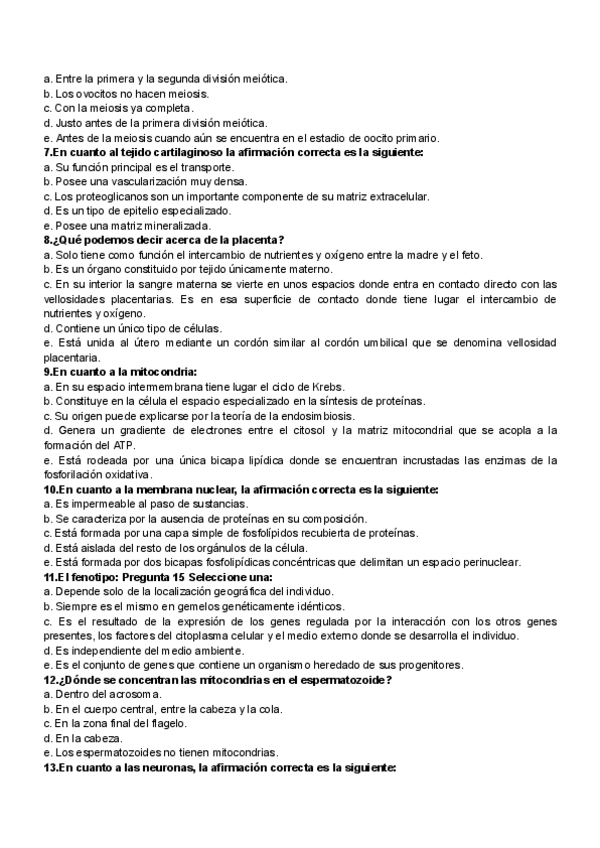 a. Entre la primera y la segunda división meiótica.
b. Los ovocitos no hacen meiosis.
c. Con la meiosis ya completa.
d. Justo antes de la primera división meiótica.
e. Antes de la meiosis cuando aún se encuentra en el estadio de oocito primario.
**7.En cuanto al tejido cartilaginoso la afirmación correcta es la siguiente:**
a. Su función principal es el transporte.
b. Posee una vascularización muy densa.
c. Los proteoglicanos son un importante componente de su matriz extracelular.
d. Es un tipo de epitelio especializado.
e. Posee una matriz mineralizada.
**8.¿Qué podemos decir acerca de la placenta?**
a. Solo tiene como función el intercambio de nutrientes y oxígeno entre la madre y el feto.
b. Es un órgano constituido por tejido únicamente materno.
c. En su interior la sangre materna se vierte en unos espacios donde entra en contacto directo con las vellosidades placentarias. Es en esa superficie de contacto donde tiene lugar el intercambio de nutrientes y oxígeno.
d. Contiene un único tipo de células.
e. Está unida al útero mediante un cordón similar al cordón umbilical que se denomina vellosidad placentaria.
**9.En cuanto a la mitocondria:**
a. En su espacio intermembrana tiene lugar el ciclo de Krebs.
b. Constituye en la célula el espacio especializado en la síntesis de proteínas.
c. Su origen puede explicarse por la teoría de la endosimbiosis.
d. Genera un gradiente de electrones entre el citosol y la matriz mitocondrial que se acopla a la formación del ATP.
e. Está rodeada por una única bicapa lipídica donde se encuentran incrustadas las enzimas de la fosforilación oxidativa.
**10.En cuanto a la membrana nuclear, la afirmación correcta es la siguiente:**
a. Es impermeable al paso de sustancias.
b. Se caracteriza por la ausencia de proteínas en su composición.
c. Está formada por una capa simple de fosfolípidos recubierta de proteínas.
d. Está aislada del resto de los orgánulos de la célula.
e. Está formada por dos bicapas fosfolipídicas concéntricas que delimitan un espacio perinuclear.
**11.El fenotipo: Pregunta 15 Seleccione una:**
a. Depende solo de la localización geográfica del individuo.
b. Siempre es el mismo en gemelos genéticamente idénticos.
c. Es el resultado de la expresión de los genes regulada por la interacción con los otros genes presentes, los factores del citoplasma celular y el medio externo donde se desarrolla el individuo.
d. Es independiente del medio ambiente.
e. Es el conjunto de genes que contiene un organismo heredado de sus progenitores.
**12.¿Dónde se concentran las mitocondrias en el espermatozoide?**
a. Dentro del acrosoma.
b. En el cuerpo central, entre la cabeza y la cola.
c. En la zona final del flagelo.
d. En la cabeza.
e. Los espermatozoides no tienen mitocondrias.
**13.En cuanto a las neuronas, la afirmación correcta es la siguiente:**